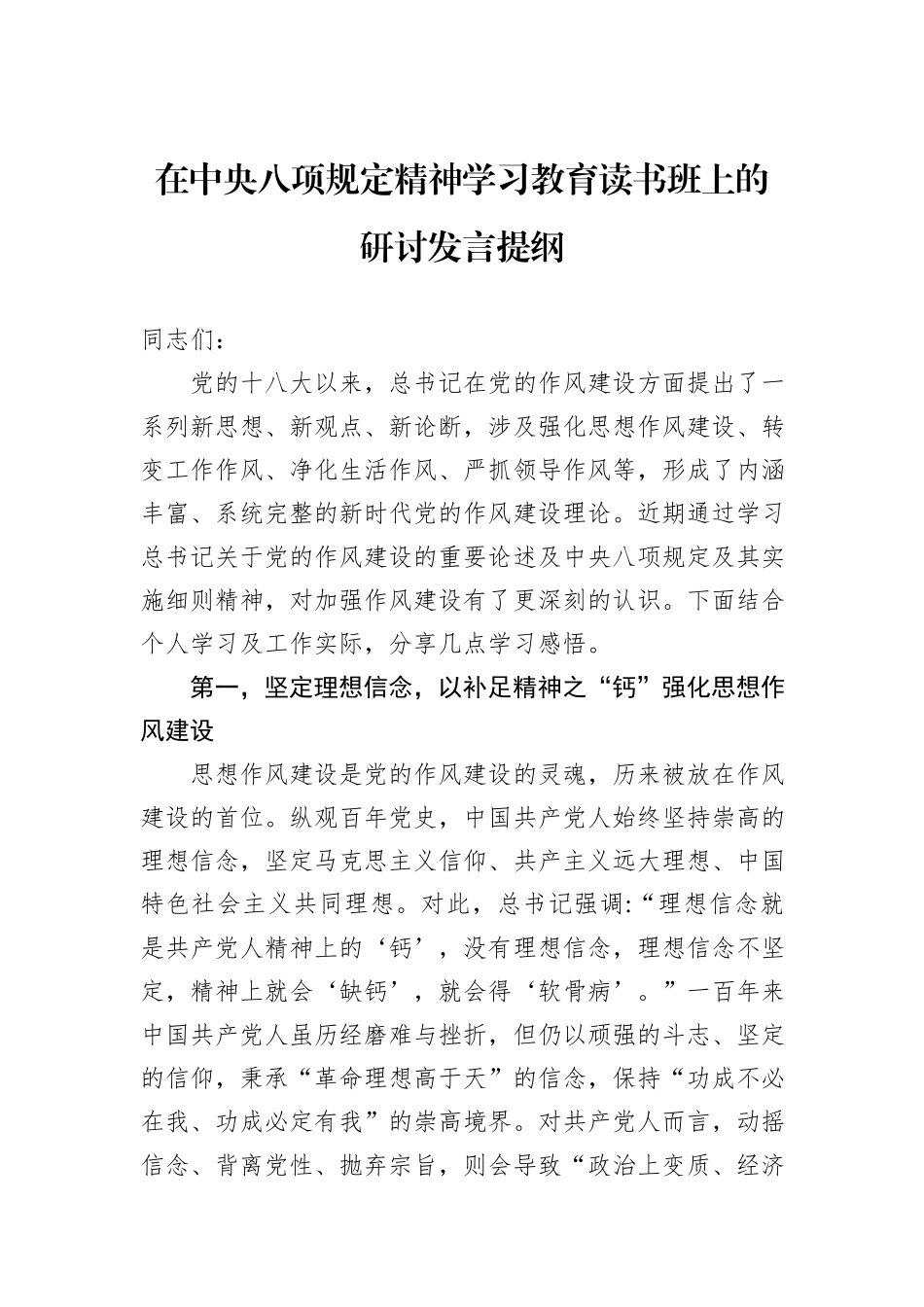 在中央八项规定精神学习教育读书班上的研讨发言提纲

同志们：

党的十八大以来，总书记在党的作风建设方面提出了一系列新思想、新观点、新论断，涉及强化思想作风建设、转变工作作风、净化生活作风、严抓领导作风等，形成了内涵丰富、系统完整的新时代党的作风建设理论。近期通过学习总书记关于党的作风建设的重要论述及中央八项规定及其实施细则精神，对加强作风建设有了更深刻的认识。下面结合个人学习及工作实际，分享几点学习感悟。

第一，坚定理想信念，以补足精神之“钙”强化思想作风建设

思想作风建设是党的作风建设的灵魂，历来被放在作风建设的首位。纵观百年党史，中国共产党人始终坚持崇高的理想信念，坚定马克思主义信仰、共产主义远大理想、中国特色社会主义共同理想。对此，总书记强调:“理想信念就是共产党人精神上的‘钙’，没有理想信念，理想信念不坚定，精神上就会‘缺钙’，就会得‘软骨病’。”一百年来中国共产党人虽历经磨难与挫折，但仍以顽强的斗志、坚定的信仰，秉承“革命理想高于天”的信念，保持“功成不必在我、功成必定有我”的崇高境界。对共产党人而言，动摇信念、背离党性、抛弃宗旨，则会导致“政治上变质、经济